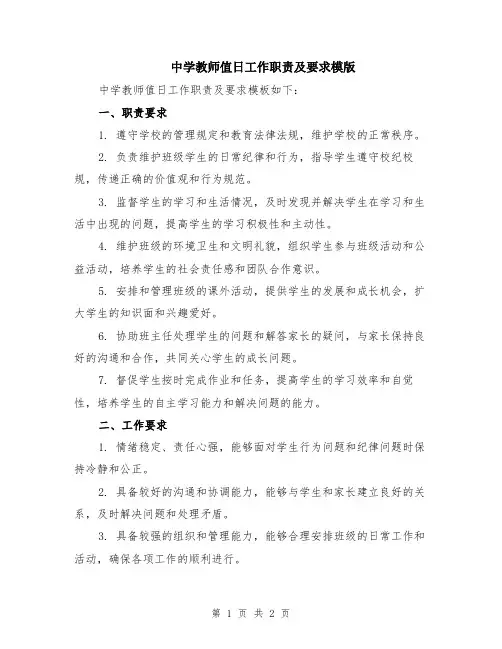 中学教师值日工作职责及要求模版

中学教师值日工作职责及要求模板如下：

一、职责要求

1. 遵守学校的管理规定和教育法律法规，维护学校的正常秩序。

2. 负责维护班级学生的日常纪律和行为，指导学生遵守校纪校规，传递正确的价值观和行为规范。

3. 监督学生的学习和生活情况，及时发现并解决学生在学习和生活中出现的问题，提高学生的学习积极性和主动性。

4. 维护班级的环境卫生和文明礼貌，组织学生参与班级活动和公益活动，培养学生的社会责任感和团队合作意识。

5. 安排和管理班级的课外活动，提供学生的发展和成长机会，扩大学生的知识面和兴趣爱好。

6. 协助班主任处理学生的问题和解答家长的疑问，与家长保持良好的沟通和合作，共同关心学生的成长问题。

7. 督促学生按时完成作业和任务，提高学生的学习效率和自觉性，培养学生的自主学习能力和解决问题的能力。

二、工作要求

1. 情绪稳定、责任心强，能够面对学生行为问题和纪律问题时保持冷静和公正。

2. 具备较好的沟通和协调能力，能够与学生和家长建立良好的关系，及时解决问题和处理矛盾。

3. 具备较强的组织和管理能力，能够合理安排班级的日常工作和活动，确保各项工作的顺利进行。

第 1 页 共 2 页